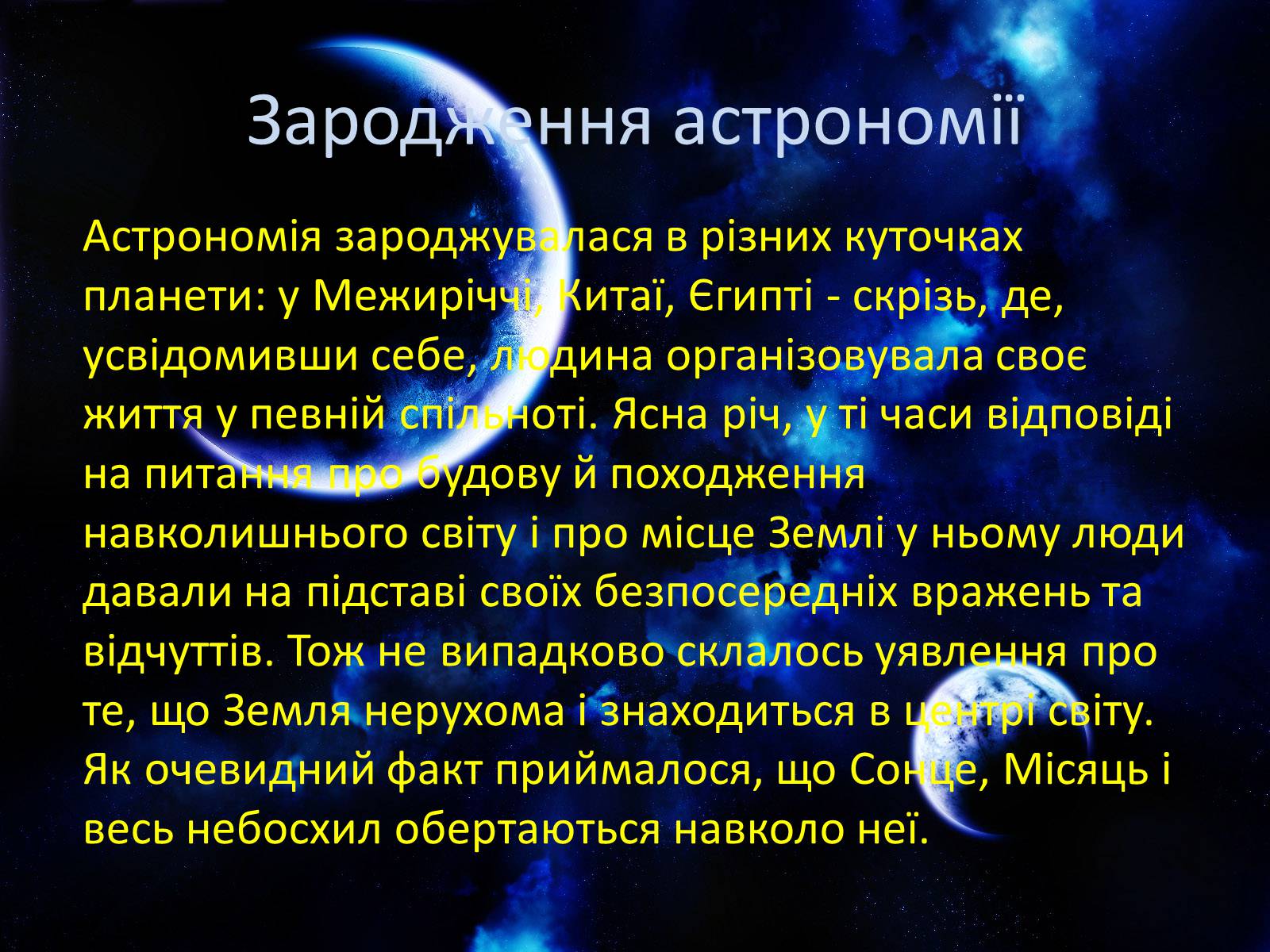 Зародження астрономії

Астрономія зароджувалася в різних куточках планети: у Межиріччі, Китаї, Єгипті - скрізь, де, усвідомивши себе, людина організовувала своє життя у певній спільноті. Ясна річ, у ті часи відповіді на питання про будову й походження навколишнього світу і про місце Землі у ньому люди давали на підставі своїх безпосередніх вражень та відчуттів. Тож не випадково склалось уявлення про те, що Земля нерухома і знаходиться в центрі світу. Як очевидний факт приймалося, що Сонце, Місяць і весь небосхил обертаються навколо неї.